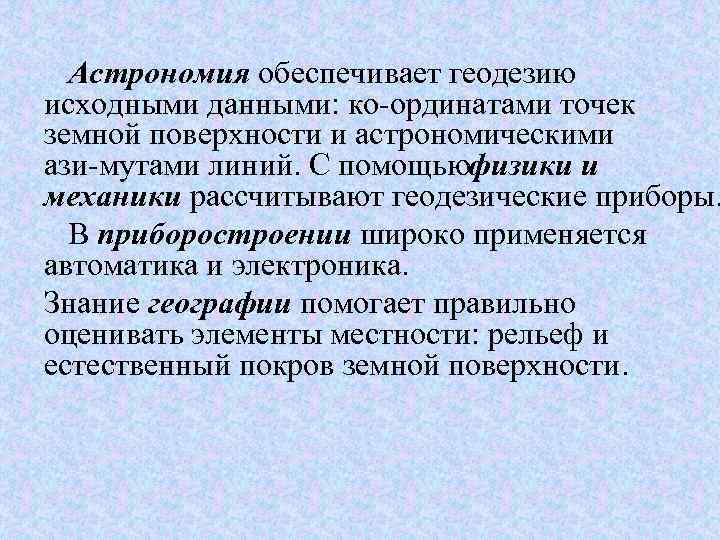 Астрономия обеспечивает геодезию исходными данными: ко-ординатами точек земной поверхности и астрономическими ази-мутами линий. С помощьюфизики и механики рассчитывают геодезические приборы.

В приборостроении широко применяется автоматика и электроника.

Знание географии помогает правильно оценивать элементы местности: рельеф и естественный покров земной поверхности.